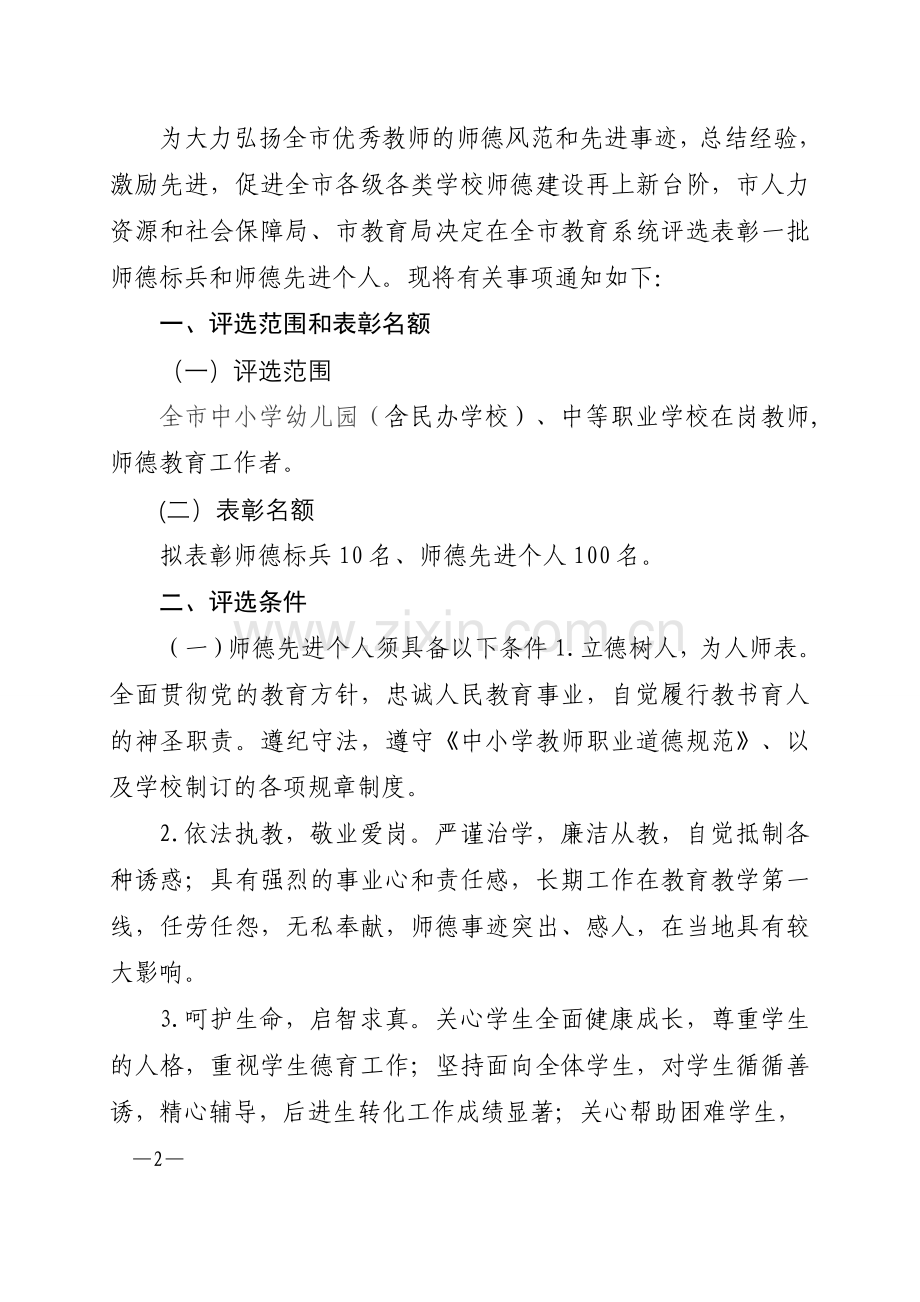 为大力弘扬全市优秀教师的师德风范和先进事迹，总结经验，激励先进，促进全市各级各类学校师德建设再上新台阶，市人力资源和社会保障局、市教育局决定在全市教育系统评选表彰一批师德标兵和师德先进个人。现将有关事项通知如下:

一、评选范围和表彰名额

（一）评选范围

全市中小学幼儿园（含民办学校）、中等职业学校在岗教师，师德教育工作者。

(二）表彰名额

拟表彰师德标兵10名、师德先进个人100名。

二、评选条件

（一)师德先进个人须具备以下条件1.立德树人，为人师表。全面贯彻党的教育方针，忠诚人民教育事业，自觉履行教书育人的神圣职责。遵纪守法，遵守《中小学教师职业道德规范》、以及学校制订的各项规章制度。

2.依法执教，敬业爱岗。严谨治学，廉洁从教，自觉抵制各种诱惑；具有强烈的事业心和责任感，长期工作在教育教学第一线，任劳任怨，无私奉献，师德事迹突出、感人，在当地具有较大影响。

3.呵护生命，启智求真。关心学生全面健康成长，尊重学生的人格，重视学生德育工作；坚持面向全体学生，对学生循循善诱，精心辅导，后进生转化工作成绩显著；关心帮助困难学生，

—2—

www.zixin.com.cn